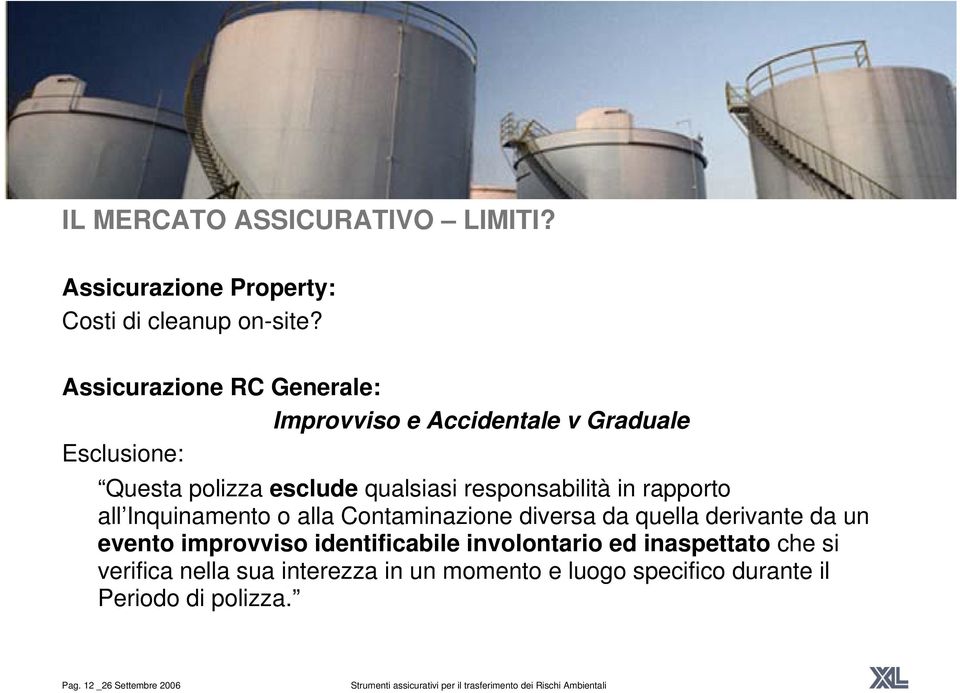 IL MERCATO ASSICURATIVO – LIMITI?

Assicurazione Property:
Costi di cleanup on-site?

Assicurazione RC Generale:
Improvviso e Accidentale v Graduale
Esclusione:

“Questa polizza esclude qualsiasi responsabilità in rapporto all’Inquinamento o alla Contaminazione diversa da quella derivante da un evento improvviso identificabile involontario ed inaspettato che si verifica nella sua interezza in un momento e luogo specifico durante il Periodo di polizza.”

Pag. 12 _26 Settembre 2006

Strumenti assicurativi per il trasferimento dei Rischi Ambientali

XL